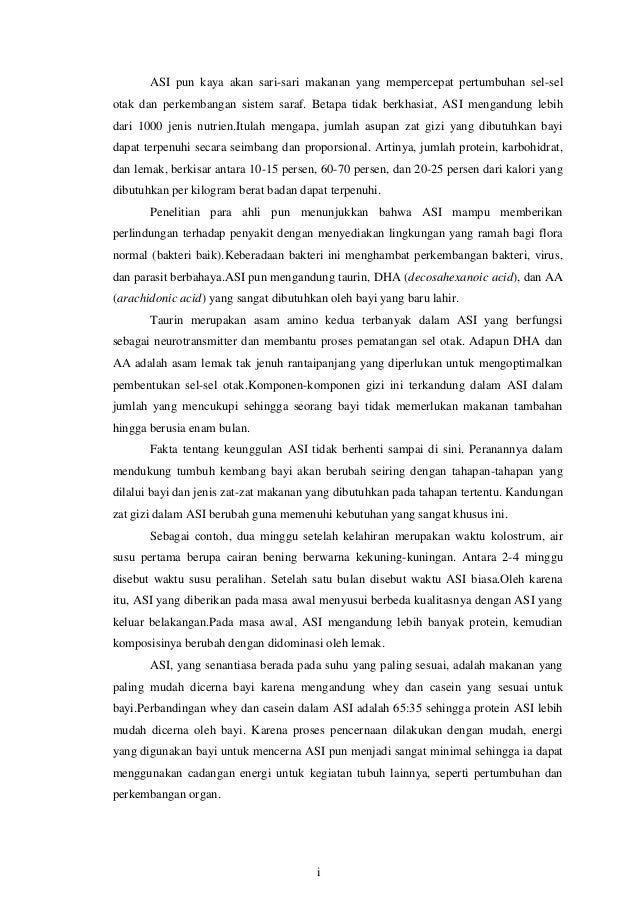 ASI pun kaya akan sari-sari makanan yang mempercepat pertumbuhan sel-sel otak dan perkembangan sistem saraf. Betapa tidak berkhasiat, ASI mengandung lebih dari 1000 jenis nutrien.Itulah mengapa, jumlah asupan zat gizi yang dibutuhkan bayi dapat terpenuhi secara seimbang dan proporsional. Artinya, jumlah protein, karbohidrat, dan lemak, berkisar antara 10-15 persen, 60-70 persen, dan 20-25 persen dari kalori yang dibutuhkan per kilogram berat badan dapat terpenuhi.

Penelitian para ahli pun menunjukkan bahwa ASI mampu memberikan perlindungan terhadap penyakit dengan menyediakan lingkungan yang ramah bagi flora normal (bakteri baik).Keberadaan bakteri ini menghambat perkembangan bakteri, virus, dan parasit berbahaya.ASI pun mengandung taurin, DHA (decosahexanoic acid), dan AA (arachidonic acid) yang sangat dibutuhkan oleh bayi yang baru lahir.

Taurin merupakan asam amino kedua terbanyak dalam ASI yang berfungsi sebagai neurotransmitter dan membantu proses pematangan sel otak. Adapun DHA dan AA adalah asam lemak tak jenuh rantaipanjang yang diperlukan untuk mengoptimalkan pembentukan sel-sel otak.Komponen-komponen gizi ini terkandung dalam ASI dalam jumlah yang mencukupi sehingga seorang bayi tidak memerlukan makanan tambahan hingga berusia enam bulan.

Fakta tentang keunggulan ASI tidak berhenti sampai di sini. Peranannya dalam mendukung tumbuh kembang bayi akan berubah seiring dengan tahapan-tahapan yang dilalui bayi dan jenis zat-zat makanan yang dibutuhkan pada tahapan tertentu. Kandungan zat gizi dalam ASI berubah guna memenuhi kebutuhan yang sangat khusus ini.

Sebagai contoh, dua minggu setelah kelahiran merupakan waktu kolostrum, air susu pertama berupa cairan bening berwarna kekuning-kuningan. Antara 2-4 minggu disebut waktu susu peralihan. Setelah satu bulan disebut waktu ASI biasa.Oleh karena itu, ASI yang diberikan pada masa awal menyusui berbeda kualitasnya dengan ASI yang keluar belakangan.Pada masa awal, ASI mengandung lebih banyak protein, kemudian komposisinya berubah dengan didominasi oleh lemak.

ASI, yang senantiasa berada pada suhu yang paling sesuai, adalah makanan yang paling mudah dicerna bayi karena mengandung whey dan casein yang sesuai untuk bayi.Perbandingan whey dan casein dalam ASI adalah 65:35 sehingga protein ASI lebih mudah dicerna oleh bayi. Karena proses pencernaan dilakukan dengan mudah, energi yang digunakan bayi untuk mencerna ASI pun menjadi sangat minimal sehingga ia dapat menggunakan cadangan energi untuk kegiatan tubuh lainnya, seperti pertumbuhan dan perkembangan organ.

i